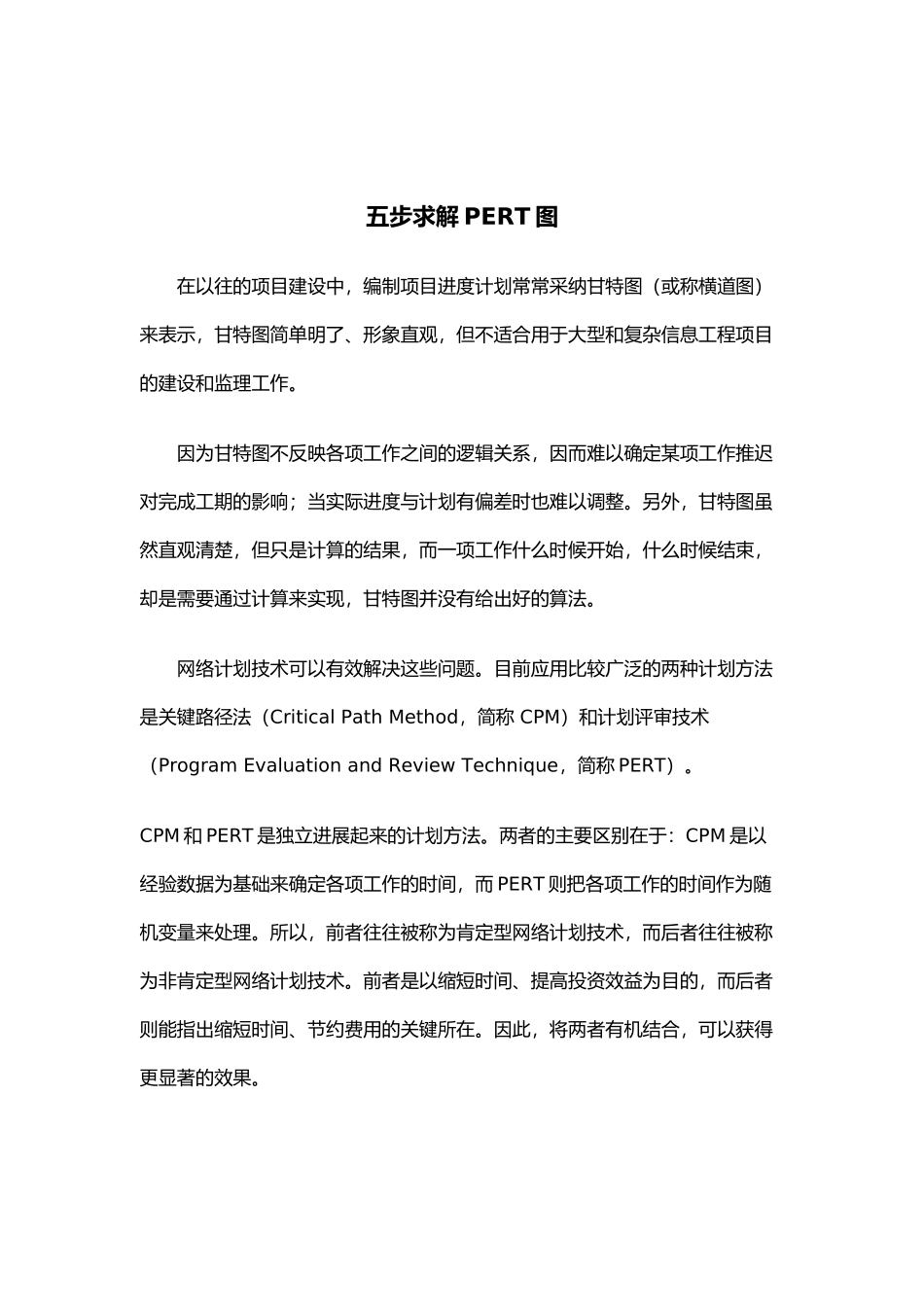 五步求解 PERT 图

在以往的项目建设中，编制项目进度计划常常采纳甘特图（或称横道图）来表示，甘特图简单明了、形象直观，但不适合用于大型和复杂信息工程项目的建设和监理工作。

因为甘特图不反映各项工作之间的逻辑关系，因而难以确定某项工作推迟对完成工期的影响；当实际进度与计划有偏差时也难以调整。另外，甘特图虽然直观清楚，但只是计算的结果，而一项工作什么时候开始，什么时候结束，却是需要通过计算来实现，甘特图并没有给出好的算法。

网络计划技术可以有效解决这些问题。目前应用比较广泛的两种计划方法是关键路径法（Critical Path Method，简称 CPM）和计划评审技术（Program Evaluation and Review Technique，简称 PERT）。

CPM 和 PERT 是独立进展起来的计划方法。两者的主要区别在于：CPM 是以经验数据为基础来确定各项工作的时间，而 PERT 则把各项工作的时间作为随机变量来处理。所以，前者往往被称为肯定型网络计划技术，而后者往往被称为非肯定型网络计划技术。前者是以缩短时间、提高投资效益为目的，而后者则能指出缩短时间、节约费用的关键所在。因此，将两者有机结合，可以获得更显著的效果。